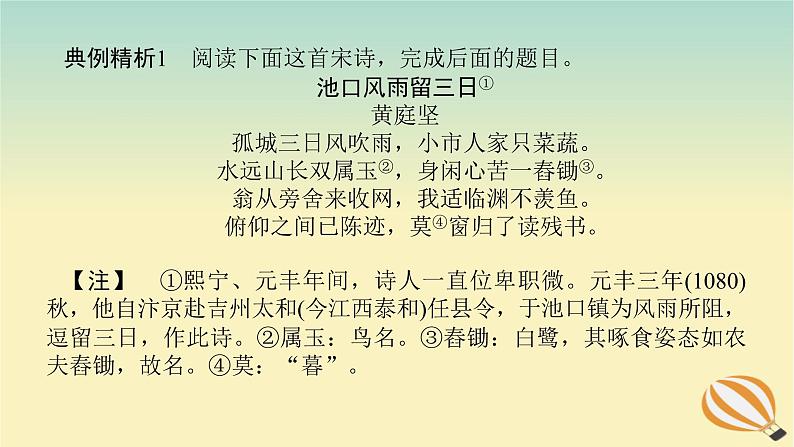 典例精析1　阅读下面这首宋诗，完成后面的题目。

池口风雨留三日①

黄庭坚

孤城三日风吹雨，小市人家只菜蔬。
水远山长双属玉②，身闲心苦一舂锄③。
翁从旁舍来收网，我适临渊不羡鱼。
俯仰之间已陈迹，莫④窗归了读残书。

【注】　①熙宁、元丰年间，诗人一直位卑职微。元丰三年(1080)秋，他自汴京赴吉州太和(今江西泰和)任县令，于池口镇为风雨所阻，逗留三日，作此诗。②属玉：鸟名。③舂锄：白鹭，其啄食姿态如农夫舂锄，故名。④莫：“暮”。